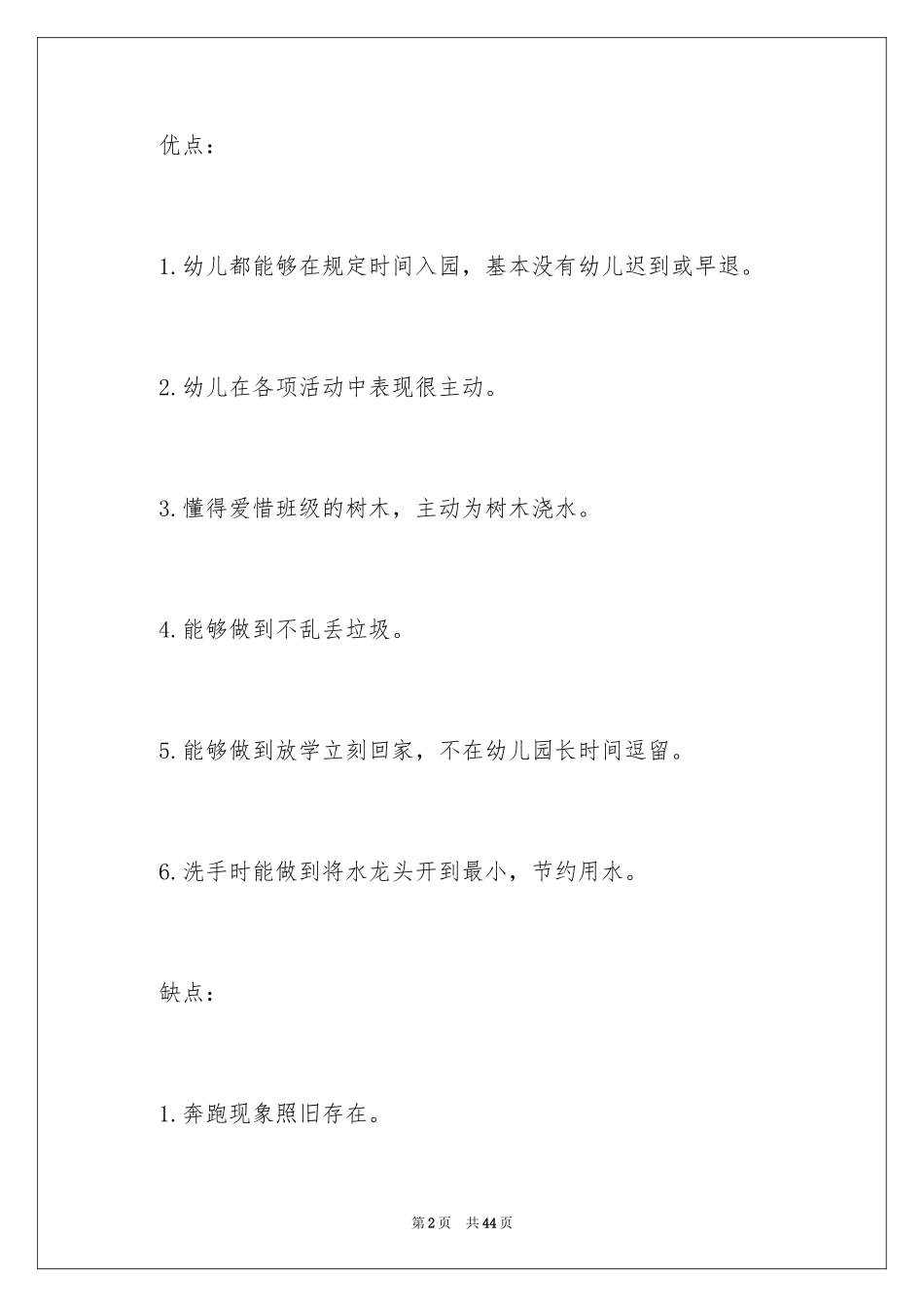 优点：

1.幼儿都能够在规定时间入园，基本没有幼儿迟到或早退。

2.幼儿在各项活动中表现很主动。

3.懂得爱惜班级的树木，主动为树木浇水。

4.能够做到不乱丢垃圾。

5.能够做到放学立刻回家，不在幼儿园长时间逗留。

6.洗手时能做到将水龙头开到最小，节约用水。

缺点：

1.奔跑现象照旧存在。

第2页 共44页